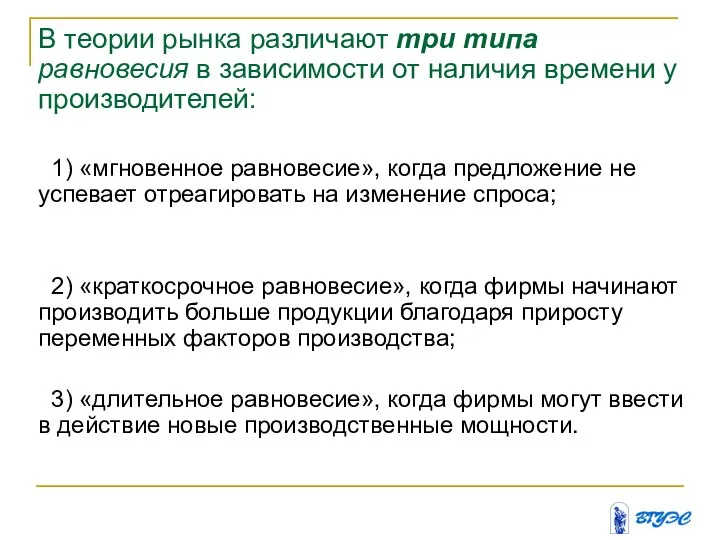 В теории рынка различают три типа равновесия в зависимости от наличия времени у производителей:

1) «мгновенное равновесие», когда предложение не успевает отреагировать на изменение спроса;

2) «краткосрочное равновесие», когда фирмы начинают производить больше продукции благодаря приросту переменных факторов производства;

3) «длительное равновесие», когда фирмы могут ввести в действие новые производственные мощности.

ВГУЭС